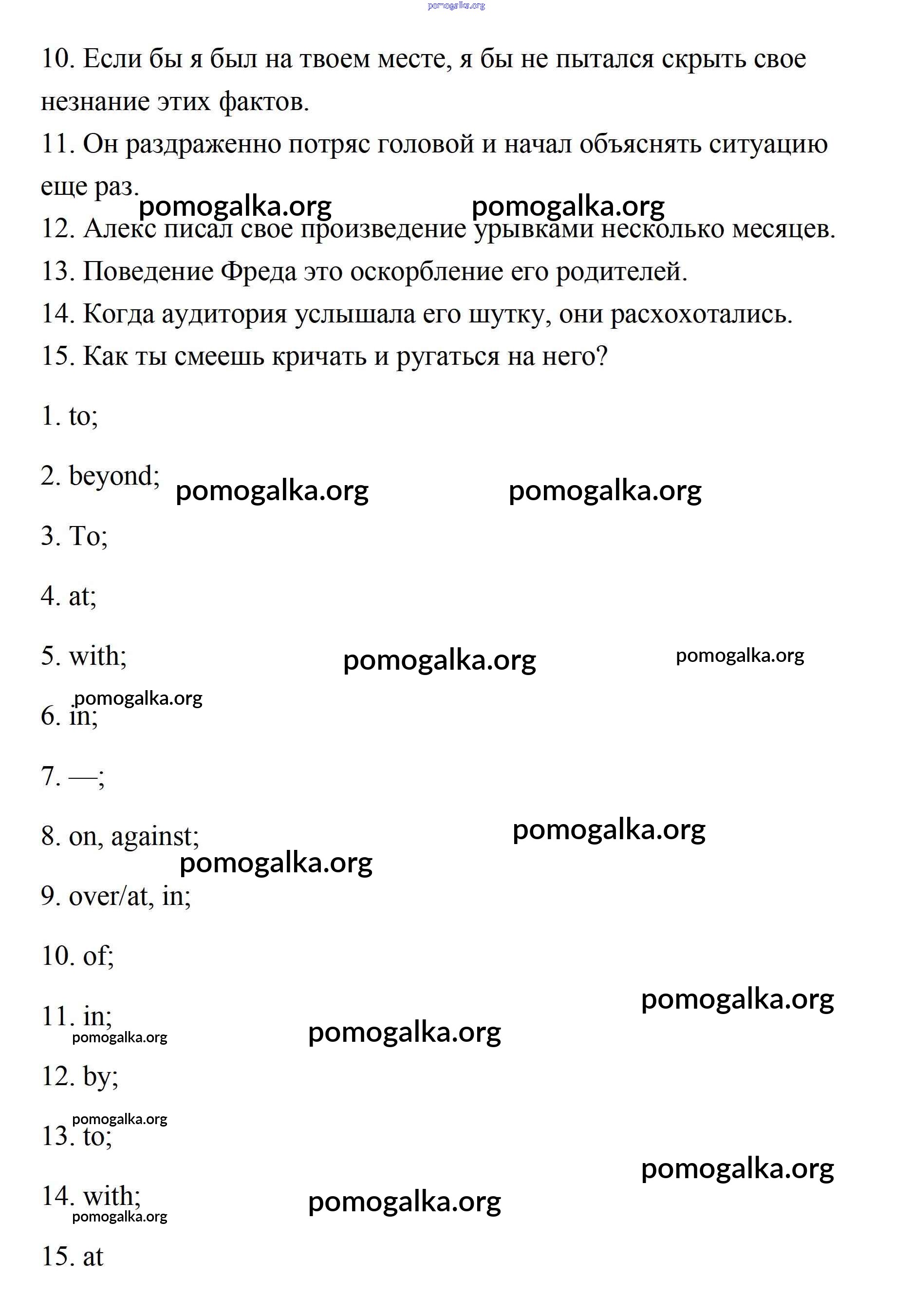 pomogalka.org

10. Если бы я был на твоем месте, я бы не пытался скрыть свое незнание этих фактов.

11. Он раздраженно потряс головой и начал объяснять ситуацию еще раз.

pomogalka.org pomogalka.org

12. Алекс писал свое произведение урывками несколько месяцев.

13. Поведение Фреда это оскорбление его родителей.

14. Когда аудитория услышала его шутку, они расхохотались.

15. Как ты смеешь кричать и ругаться на него?

1. to;

2. beyond; pomogalka.org pomogalka.org

3. To;

4. at;

5. with; pomogalka.org pomogalka.org

pomogalka.org

6. in;

7. —;

8. on, against; pomogalka.org

pomogalka.org

9. over/at, in;

10. of;

pomogalka.org

11. in; pomogalka.org

pomogalka.org

12. by;

pomogalka.org

13. to;

pomogalka.org

14. with; pomogalka.org

pomogalka.org

15. at